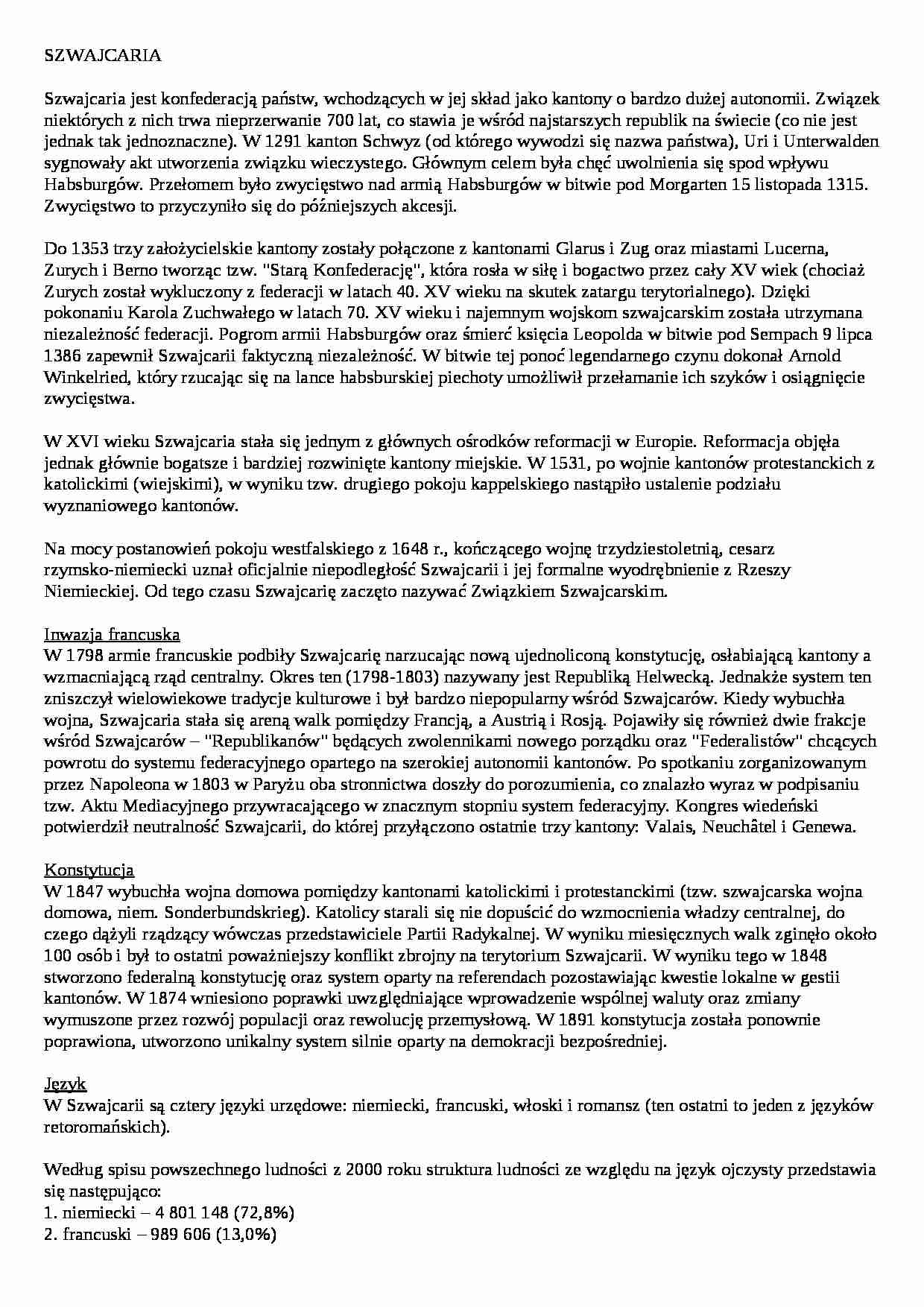 SZWAJCARIA

Szwajcaria jest konfederacją państw, wchodzących w jej skład jako kantony o bardzo dużej autonomii. Związek niektórych z nich trwa nieprzerwanie 700 lat, co stawia je wśród najstarszych republik na świecie (co nie jest jednak tak jednoznaczne). W 1291 kanton Schwyz (od którego wywodzi się nazwa państwa), Uri i Unterwalden sygnowały akt utworzenia związku wieczystego. Głównym celem była chęć uwolnienia się spod wpływu Habsburgów. Przełomem było zwycięstwo nad armią Habsburgów w bitwie pod Morgarten 15 listopada 1315. Zwycięstwo to przyczyniło się do późniejszych akcesji.

Do 1353 trzy założycielskie kantony zostały połączone z kantonami Glarus i Zug oraz miastami Lucerna, Zurych i Berno tworząc tzw. "Starą Konfederację", która rosła w siłę i bogactwo przez cały XV wiek (chociaż Zurych został wykluczony z federacji w latach 40. XV wieku na skutek zatargu terytorialnego). Dzięki pokonaniu Karola Zuchwałego w latach 70. XV wieku i najemnym wojskom szwajcarskim została utrzymana niezależność federacji. Pogrom armii Habsburgów oraz śmierć księcia Leopolda w bitwie pod Sempach 9 lipca 1386 zapewnił Szwajcarii faktyczną niezależność. W bitwie tej ponoć legendarnego czynu dokonał Arnold Winkelried, który rzucając się na lance habsburskiej piechoty umożliwił przełamanie ich szyków i osiągnięcie zwycięstwa.

W XVI wieku Szwajcaria stała się jednym z głównych ośrodków reformacji w Europie. Reformacja objęła jednak głównie bogatsze i bardziej rozwinięte kantony miejskie. W 1531, po wojnie kantonów protestanckich z katolickimi (wiejskimi), w wyniku tzw. drugiego pokoju kappelskiego nastąpiło ustalenie podziału wyznaniowego kantonów.

Na mocy postanowień pokoju westfalskiego z 1648 r., kończącego wojnę trzydziestoletnią, cesarz rzymsko-niemiecki uznał oficjalnie niepodległość Szwajcarii i jej formalne wyodrębnienie z Rzeszy Niemieckiej. Od tego czasu Szwajcarię zaczęto nazywać Związkiem Szwajcarskim.

Inwazja francuska
W 1798 armie francuskie podbiły Szwajcarię narzucając nową ujednoliconą konstytucję, osłabiającą kantony a wzmacniającą rząd centralny. Okres ten (1798-1803) nazywany jest Republiką Helwecką. Jednakże system ten zniszczył wielowiekowe tradycje kulturowe i był bardzo niepopularny wśród Szwajcarów. Kiedy wybuchła wojna, Szwajcaria stała się areną walk pomiędzy Francją, a Austrią i Rosją. Pojawiły się również dwie frakcje wśród Szwajcarów – "Republikanów" będących zwolennikami nowego porządku oraz "Federalistów" chcących powrotu do systemu federacyjnego opartego na szerokiej autonomii kantonów. Po spotkaniu zorganizowanym przez Napoleona w 1803 w Paryżu oba stronnictwa doszły do porozumienia, co znalazło wyraz w podpisaniu tzw. Aktu Mediacyjnego przywracającego w znacznym stopniu system federacyjny. Kongres wiedeński potwierdził neutralność Szwajcarii, do której przyłączono ostatnie trzy kantony: Valais, Neuchâtel i Genewa.

Konstytucja
W 1847 wybuchła wojna domowa pomiędzy kantonami katolickimi i protestanckimi (tzw. szwajcarska wojna domowa, niem. Sonderbundskrieg). Katolicy starali się nie dopuścić do wzmocnienia władzy centralnej, do czego dążyli rządzący wówczas przedstawiciele Partii Radykalnej. W wyniku miesięcznych walk zginęło około 100 osób i był to ostatni poważniejszy konflikt zbrojny na terytorium Szwajcarii. W wyniku tego w 1848 stworzono federalną konstytucję oraz system oparty na referendach pozostawiając kwestie lokalne w gestii kantonów. W 1874 wniesiono poprawki uwzględniające wprowadzenie wspólnej waluty oraz zmiany wymuszone przez rozwój populacji oraz rewolucję przemysłową. W 1891 konstytucja została ponownie poprawiona, utworzono unikalny system silnie oparty na demokracji bezpośredniej.

Język
W Szwajcarii są cztery języki urzędowe: niemiecki, francuski, włoski i romansz (ten ostatni to jeden z języków retoromańskich).

Według spisu powszechnego ludności z 2000 roku struktura ludności ze względu na język ojczysty przedstawia się następująco:
1. niemiecki – 4 801 148 (72,8%)
2. francuski – 989 606 (13,0%)